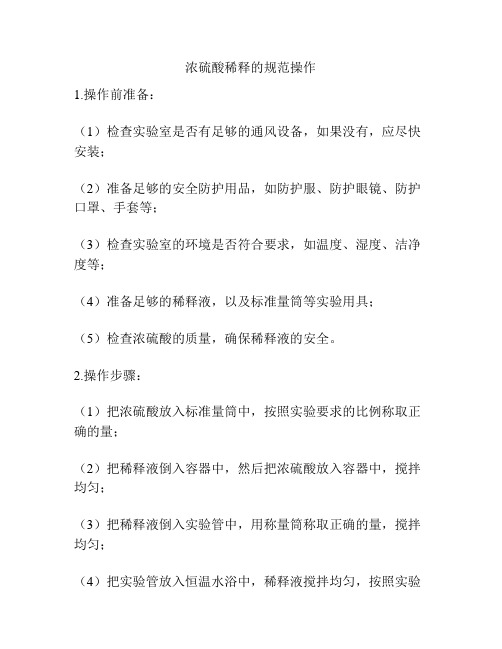 浓硫酸稀释的规范操作

1.操作前准备：

（1）检查实验室是否有足够的通风设备，如果没有，应尽快安装；

（2）准备足够的安全防护用品，如防护服、防护眼镜、防护口罩、手套等；

（3）检查实验室的环境是否符合要求，如温度、湿度、洁净度等；

（4）准备足够的稀释液，以及标准量筒等实验用具；

（5）检查浓硫酸的质量，确保稀释液的安全。

2.操作步骤：

（1）把浓硫酸放入标准量筒中，按照实验要求的比例称取正确的量；

（2）把稀释液倒入容器中，然后把浓硫酸放入容器中，搅拌均匀；

（3）把稀释液倒入实验管中，用称量筒称取正确的量，搅拌均匀；

（4）把实验管放入恒温水浴中，稀释液搅拌均匀，按照实验